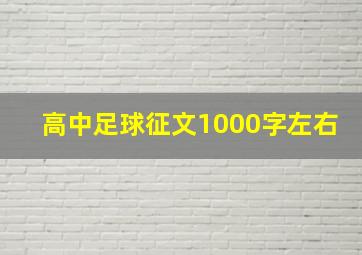 高中足球征文1000字左右